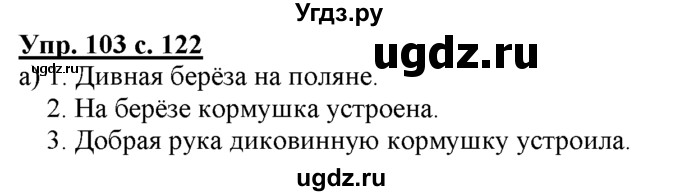 Угдз.ру

Упр. 103 с. 122

ugdz.ru

ugdz.ru

а) 1. Дивная берёза на поляне.
2. На берёзе кормушка устроена.
3. Добрая рука диковинную кормушку устроила.

ugdz.ru